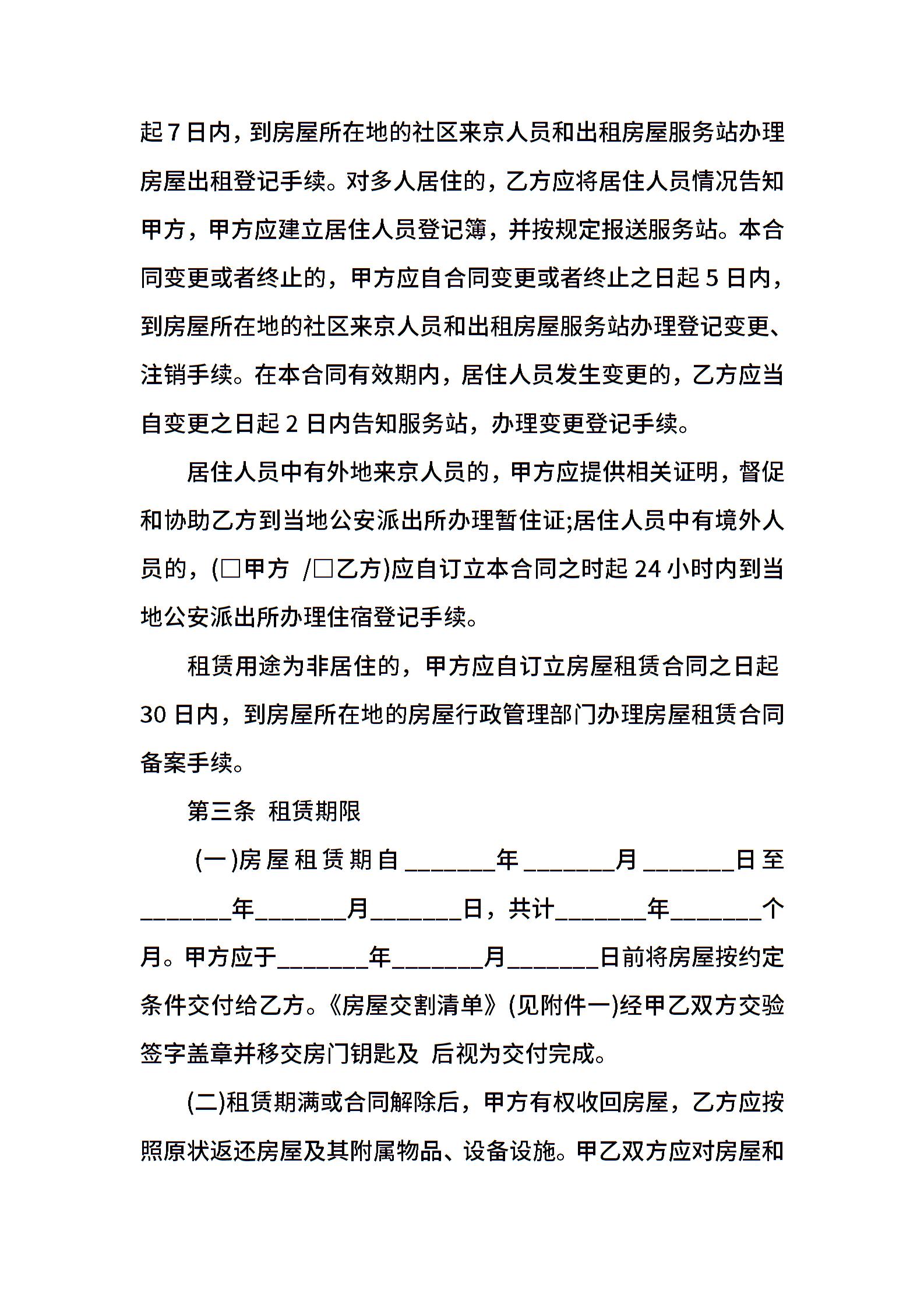 起 7 日内，到房屋所在地的社区来京人员和出租房屋服务站办理房屋出租登记手续。对多人居住的，乙方应将居住人员情况告知甲方，甲方应建立居住人员登记簿，并按规定报送服务站。本合同变更或者终止的，甲方应自合同变更或者终止之日起 5 日内，到房屋所在地的社区来京人员和出租房屋服务站办理登记变更、注销手续。在本合同有效期内，居住人员发生变更的，乙方应当自变更之日起 2 日内告知服务站，办理变更登记手续。

居住人员中有外地来京人员的，甲方应提供相关证明，督促和协助乙方到当地公安派出所办理暂住证;居住人员中有境外人员的，(□甲方 /□乙方)应自订立本合同之时起 24 小时内到当地公安派出所办理住宿登记手续。

租赁用途为非居住的，甲方应自订立房屋租赁合同之日起 30 日内，到房屋所在地的房屋行政管理部门办理房屋租赁合同备案手续。

第三条 租赁期限

(一)房屋租赁期自_______年_______月_______日至_______年_______月_______日，共计_______年_______个月。甲方应于_______年_______月_______日前将房屋按约定条件交付给乙方。《房屋交割清单》(见附件一)经甲乙双方交验签字盖章并移交房门钥匙及 后视为交付完成。

(二)租赁期满或合同解除后，甲方有权收回房屋，乙方应按照原状返还房屋及其附属物品、设备设施。甲乙双方应对房屋和